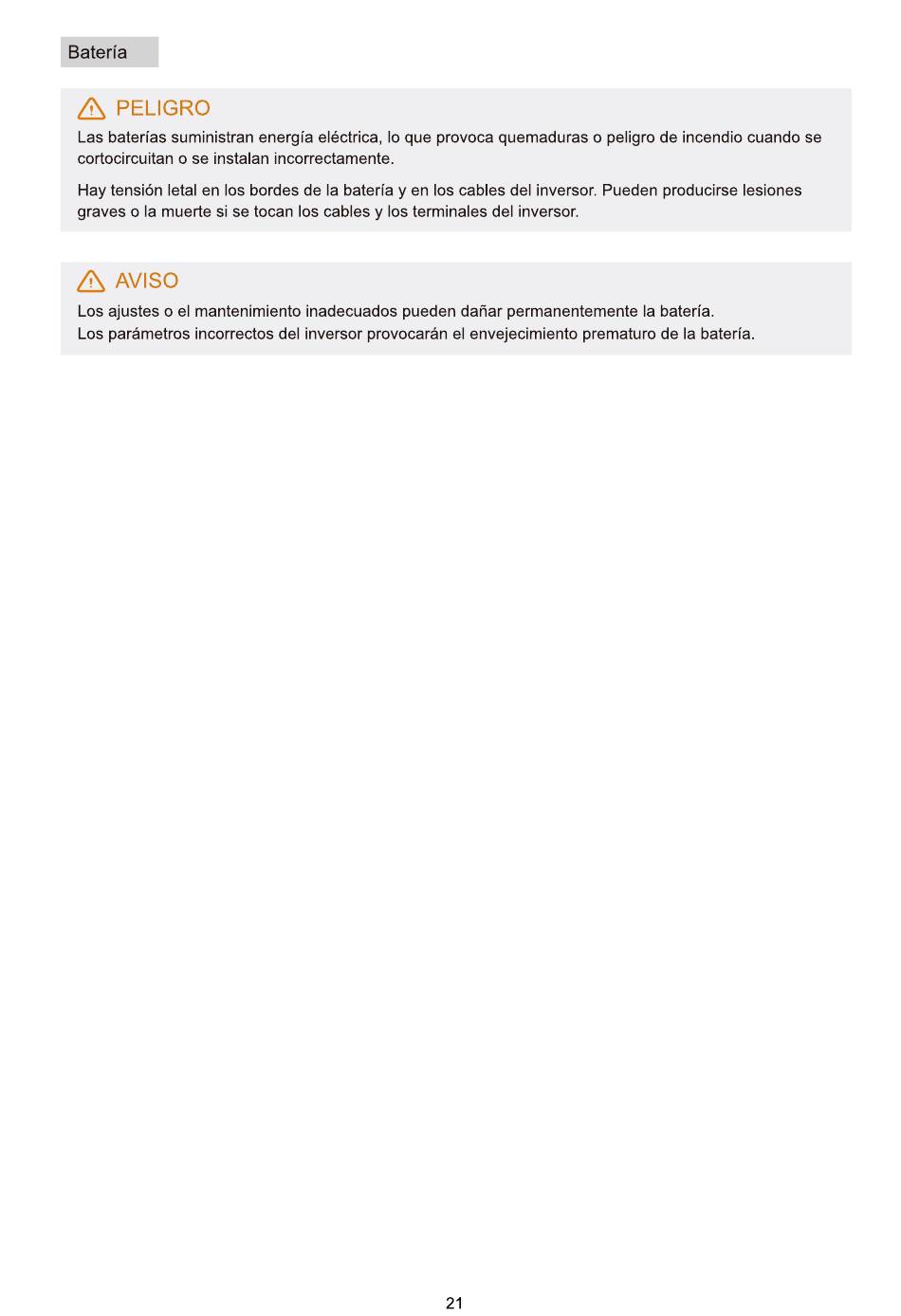 Batería

PELIGRO

Las baterías suministran energía eléctrica, lo que provoca quemaduras o peligro de incendio cuando se cortocircuitan o se instalan incorrectamente.

Hay tensión letal en los bordes de la batería y en los cables del inversor. Pueden producirse lesiones graves o la muerte si se tocan los cables y los terminales del inversor.

AVISO

Los ajustes o el mantenimiento inadecuados pueden dañar permanentemente la batería.
Los parámetros incorrectos del inversor provocarán el envejecimiento prematuro de la batería.

21